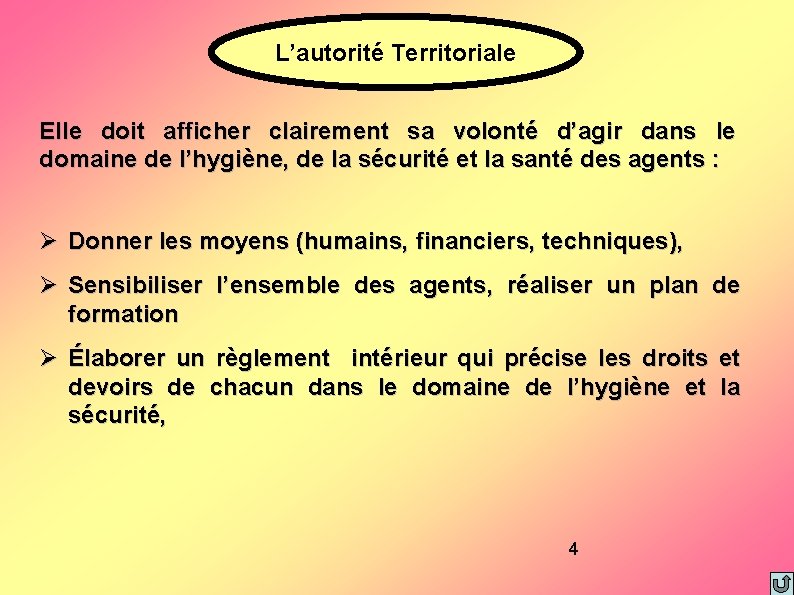 L’autorité Territoriale

Elle doit afficher clairement sa volonté d’agir dans le domaine de l’hygiène, de la sécurité et la santé des agents :

➢ Donner les moyens (humains, financiers, techniques),

➢ Sensibiliser l’ensemble des agents, réaliser un plan de formation

➢ Élaborer un règlement intérieur qui précise les droits et devoirs de chacun dans le domaine de l’hygiène et la sécurité,

4